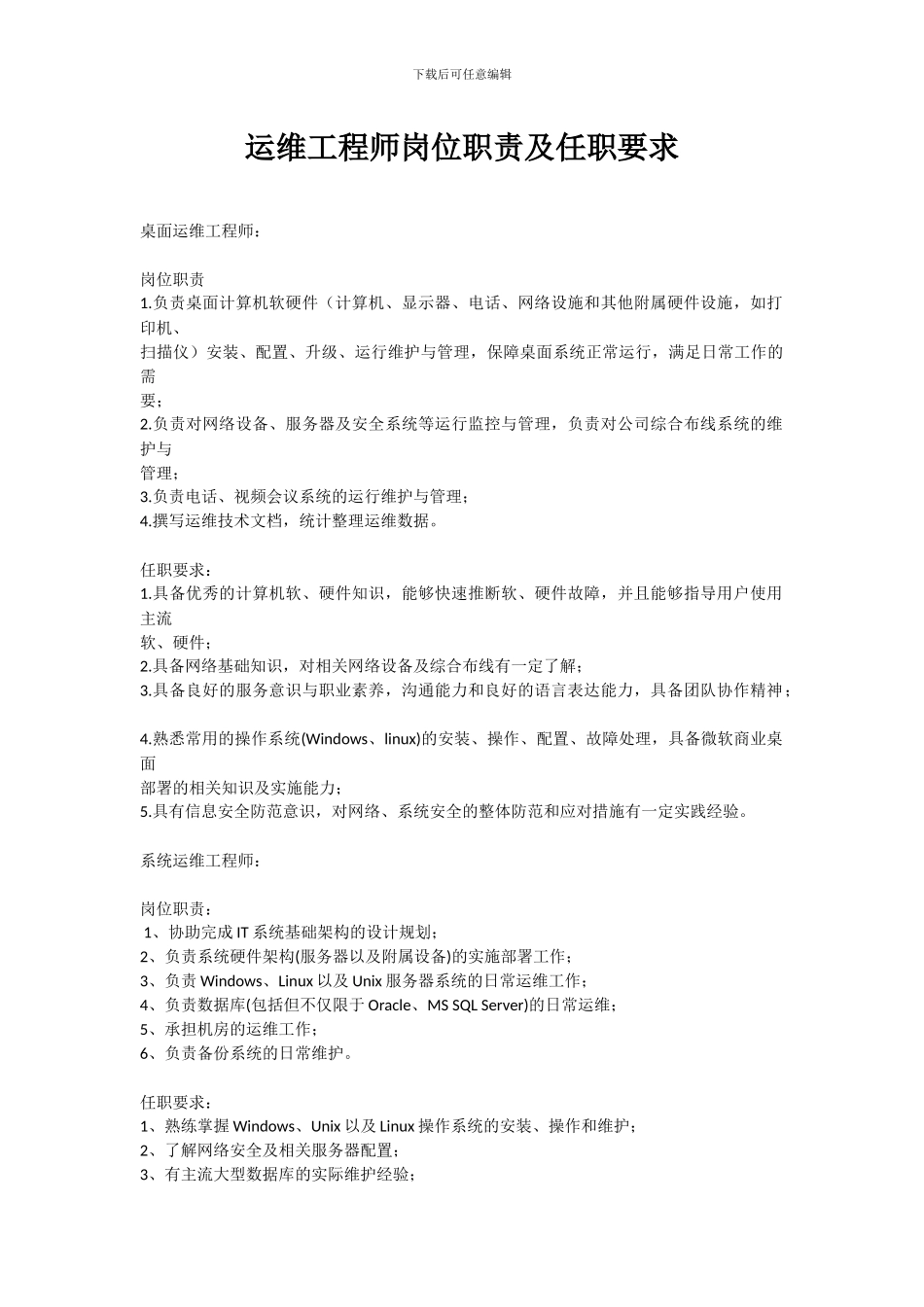 下载后可任意编辑

运维工程师岗位职责及任职要求

桌面运维工程师：

岗位职责
1.负责桌面计算机软硬件（计算机、显示器、电话、网络设施和其他附属硬件设施，如打印机、
扫描仪）安装、配置、升级、运行维护与管理，保障桌面系统正常运行，满足日常工作的需
要；
2.负责对网络设备、服务器及安全系统等运行监控与管理，负责对公司综合布线系统的维护与
管理；
3.负责电话、视频会议系统的运行维护与管理；
4.撰写运维技术文档，统计整理运维数据。

任职要求：
1.具备优秀的计算机软、硬件知识，能够快速推断软、硬件故障，并且能够指导用户使用主流
软、硬件；
2.具备网络基础知识，对相关网络设备及综合布线有一定了解；
3.具备良好的服务意识与职业素养，沟通能力和良好的语言表达能力，具备团队协作精神；

4.熟悉常用的操作系统(Windows、linux)的安装、操作、配置、故障处理，具备微软商业桌面
部署的相关知识及实施能力；
5.具有信息安全防范意识，对网络、系统安全的整体防范和应对措施有一定实践经验。

系统运维工程师：

岗位职责：
1、协助完成 IT 系统基础架构的设计规划；
2、负责系统硬件架构(服务器以及附属设备)的实施部署工作；
3、负责 Windows、Linux 以及 Unix 服务器系统的日常运维工作；
4、负责数据库(包括但不仅限于 Oracle、MS SQL Server)的日常运维；
5、承担机房的运维工作；
6、负责备份系统的日常维护。

任职要求：
1、熟练掌握 Windows、Unix 以及 Linux 操作系统的安装、操作和维护；
2、了解网络安全及相关服务器配置；
3、有主流大型数据库的实际维护经验；